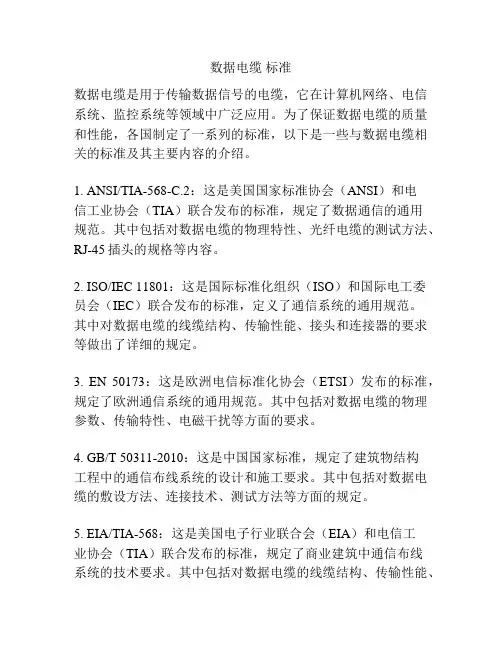 数据电缆 标准

数据电缆是用于传输数据信号的电缆，它在计算机网络、电信系统、监控系统等领域中广泛应用。为了保证数据电缆的质量和性能，各国制定了一系列的标准，以下是一些与数据电缆相关的标准及其主要内容的介绍。

1. ANSI/TIA-568-C.2：这是美国国家标准协会（ANSI）和电信工业协会（TIA）联合发布的标准，规定了数据通信的通用规范。其中包括对数据电缆的物理特性、光纤电缆的测试方法、RJ-45 插头的规格等内容。

2. ISO/IEC 11801：这是国际标准化组织（ISO）和国际电工委员会（IEC）联合发布的标准，定义了通信系统的通用规范。其中对数据电缆的线缆结构、传输性能、接头和连接器的要求等做出了详细的规定。

3. EN 50173：这是欧洲电信标准化协会（ETSI）发布的标准，规定了欧洲通信系统的通用规范。其中包括对数据电缆的物理参数、传输特性、电磁干扰等方面的要求。

4. GB/T 50311-2010：这是中国国家标准，规定了建筑物结构工程中的通信布线系统的设计和施工要求。其中包括对数据电缆的敷设方法、连接技术、测试方法等方面的规定。

5. EIA/TIA-568：这是美国电子行业联合会（EIA）和电信工业协会（TIA）联合发布的标准，规定了商业建筑中通信布线系统的技术要求。其中包括对数据电缆的线缆结构、传输性能、